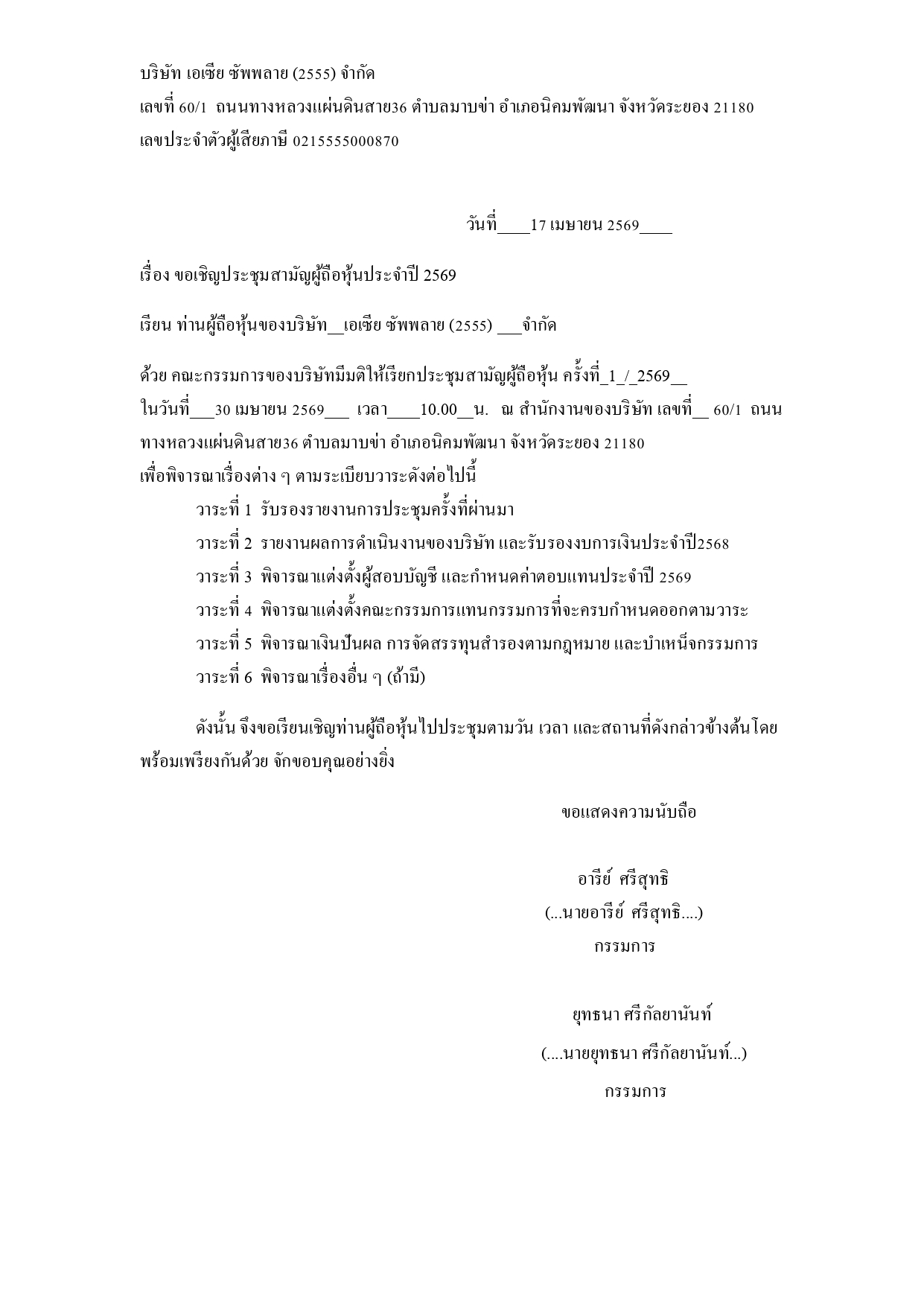 บริษัท เอเซีย ซัพพลาย (2555) จำกัด
เลขที่ 60/1 ถนนทางหลวงแผ่นดินสาย36 ตำบลมาบข่า อำเภอนิคมพัฒนา จังหวัดระยอง 21180
เลขประจำตัวผู้เสียภาษี 0215555000870

วันที่____17 เมษายน 2569____

เรื่อง ขอเชิญประชุมสามัญผู้ถือหุ้นประจำปี 2569

เรียน ท่านผู้ถือหุ้นของบริษัท__เอเซีย ซัพพลาย (2555) ___จำกัด

ด้วย คณะกรรมการของบริษัทมีมติให้เรียกประชุมสามัญผู้ถือหุ้น ครั้งที่_1_/_2569__ ในวันที่___30 เมษายน 2569___ เวลา____10.00__น. ณ สำนักงานของบริษัท เลขที่__ 60/1 ถนนทางหลวงแผ่นดินสาย36 ตำบลมาบข่า อำเภอนิคมพัฒนา จังหวัดระยอง 21180
เพื่อพิจารณาเรื่องต่าง ๆ ตามระเบียบวาระดังต่อไปนี้
วาระที่ 1 รับรองรายงานการประชุมครั้งที่ผ่านมา
วาระที่ 2 รายงานผลการดำเนินงานของบริษัท และรับรองงบการเงินประจำปี2568
วาระที่ 3 พิจารณาแต่งตั้งผู้สอบบัญชี และกำหนดค่าตอบแทนประจำปี 2569
วาระที่ 4 พิจารณาแต่งตั้งคณะกรรมการแทนกรรมการที่จะครบกำหนดออกตามวาระ
วาระที่ 5 พิจารณาเงินปันผล การจัดสรรทุนสำรองตามกฎหมาย และบำเหน็จกรรมการ
วาระที่ 6 พิจารณาเรื่องอื่น ๆ (ถ้ามี)

ดังนั้น จึงขอเรียนเชิญท่านผู้ถือหุ้นไปประชุมตามวัน เวลา และสถานที่ดังกล่าวข้างต้นโดยพร้อมเพรียงกันด้วย จักขอบคุณอย่างยิ่ง

ขอแสดงความนับถือ

อารีย์ ศรีสุทธิ
(...นายอารีย์ ศรีสุทธิ....)
กรรมการ

ยุทธนา ศรีกัลยานันท์
(....นายยุทธนา ศรีกัลยานันท์...)
กรรมการ